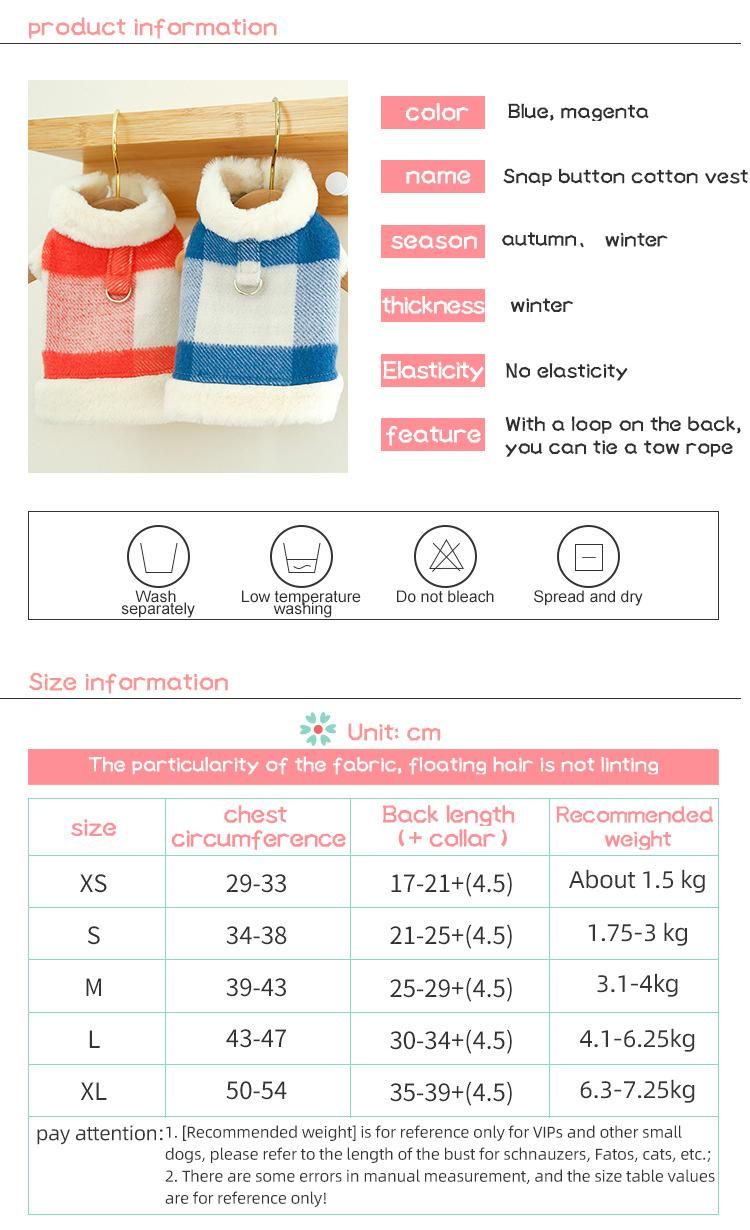 product information

color Blue, magenta

name Snap button cotton vest

season autumn、 winter

thickness winter

Elasticity No elasticity

feature With a loop on the back, you can tie a tow rope

Wash separately

Low temperature washing

Do not bleach

Spread and dry

Size information

Unit: cm

The particularity of the fabric, floating hair is not linting

| size | chest circumference | Back length (+ collar) | Recommended weight |
|---|---|---|---|
| XS | 29-33 | 17-21+(4.5) | About 1.5 kg |
| S | 34-38 | 21-25+(4.5) | 1.75-3 kg |
| M | 39-43 | 25-29+(4.5) | 3.1-4kg |
| L | 43-47 | 30-34+(4.5) | 4.1-6.25kg |
| XL | 50-54 | 35-39+(4.5) | 6.3-7.25kg |

pay attention: 1. [Recommended weight] is for reference only for VIPs and other small dogs, please refer to the length of the bust for schnauzers, Fatos, cats, etc.;
2. There are some errors in manual measurement, and the size table values are for reference only!